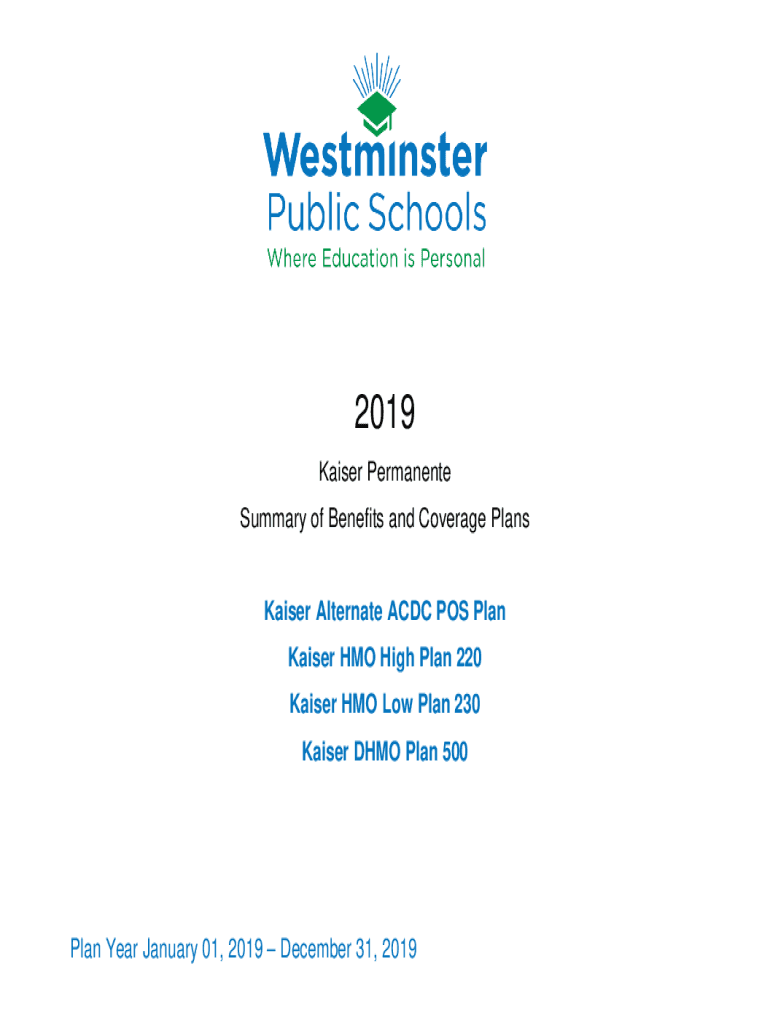 Westminster
Public Schools
Where Education is Personal

2019

Kaiser Permanente

Summary of Benefits and Coverage Plans

Kaiser Alternate ACDC POS Plan

Kaiser HMO High Plan 220

Kaiser HMO Low Plan 230

Kaiser DHMO Plan 500

Plan Year January 01, 2019 – December 31, 2019